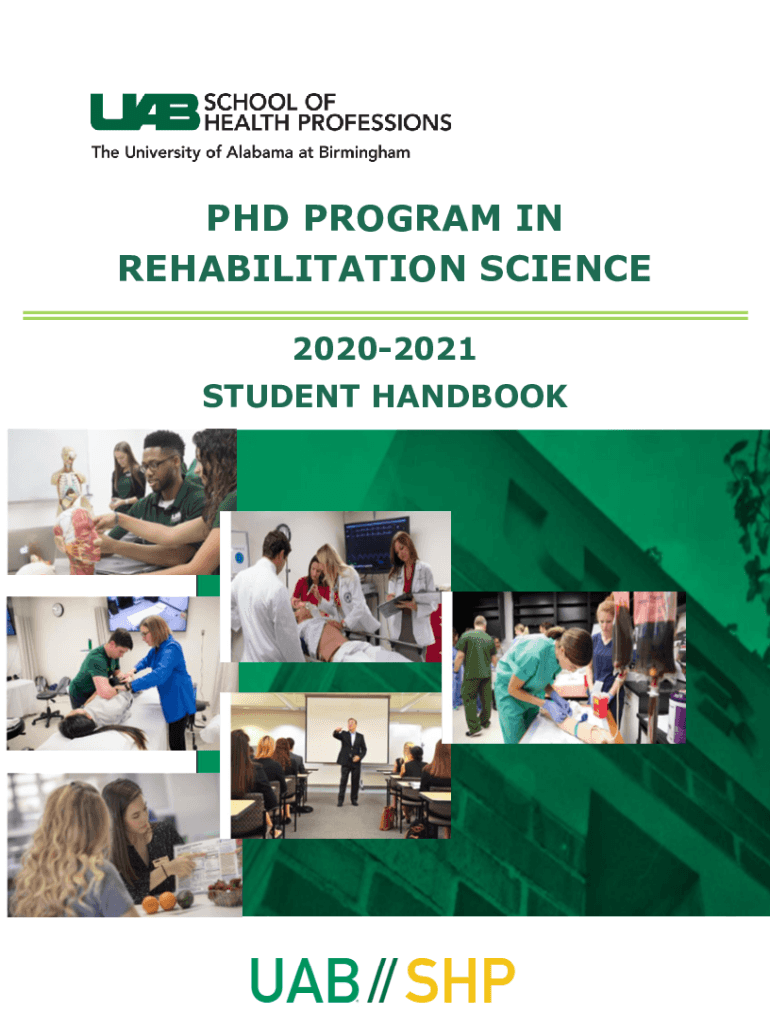 UAB SCHOOL OF HEALTH PROFESSIONS
The University of Alabama at Birmingham

PHD PROGRAM IN REHABILITATION SCIENCE

2020-2021
STUDENT HANDBOOK

UAB // SHP